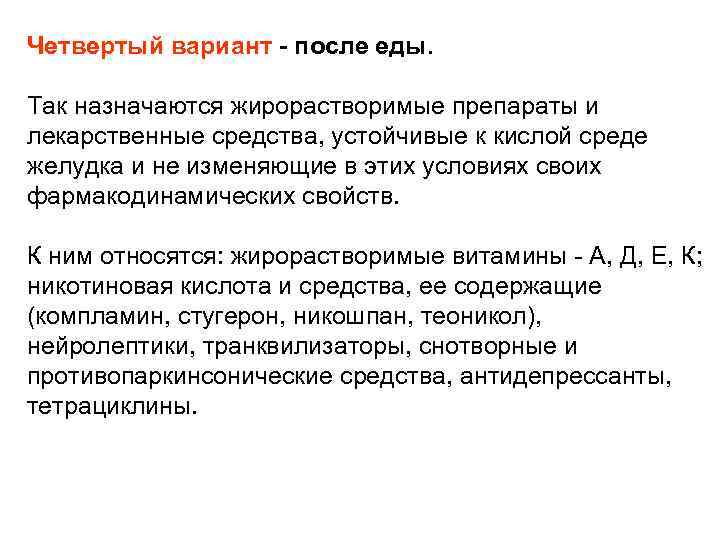 Четвертый вариант - после еды.

Так назначаются жирорастворимые препараты и лекарственные средства, устойчивые к кислой среде желудка и не изменяющие в этих условиях своих фармакодинамических свойств.

К ним относятся: жирорастворимые витамины - А, Д, Е, К; никотиновая кислота и средства, ее содержащие (компламин, стугерон, никошпан, теоникол), нейролептики, транквилизаторы, снотворные и противопаркинсонические средства, антидепрессанты, тетрациклины.